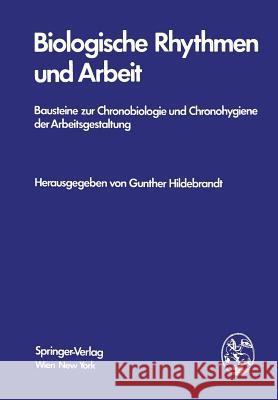 Biologische Rhythmen und Arbeit

Bausteine zur Chronobiologie und Chronohygiene der Arbeitsgestaltung

Herausgegeben von Gunther Hildebrandt

Springer-Verlag
Wien New York

Kraina Książek